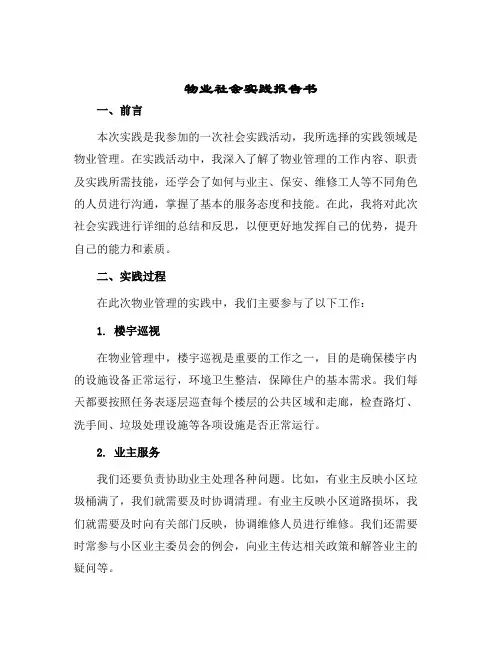 物业社会实践报告书

一、前言

本次实践是我参加的一次社会实践活动，我所选择的实践领域是物业管理。在实践活动中，我深入了解了物业管理的工作内容、职责及实践所需技能，还学会了如何与业主、保安、维修工人等不同角色的人员进行沟通，掌握了基本的服务态度和技能。在此，我将对此次社会实践进行详细的总结和反思，以便更好地发挥自己的优势，提升自己的能力和素质。

二、实践过程

在此次物业管理的实践中，我们主要参与了以下工作：

1. 楼宇巡视

在物业管理中，楼宇巡视是重要的工作之一，目的是确保楼宇内的设施设备正常运行，环境卫生整洁，保障住户的基本需求。我们每天都要按照任务表逐层巡查每个楼层的公共区域和走廊，检查路灯、洗手间、垃圾处理设施等各项设施是否正常运行。

2. 业主服务

我们还要负责协助业主处理各种问题。比如，有业主反映小区垃圾桶满了，我们就需要及时协调清理。有业主反映小区道路损坏，我们就需要及时向有关部门反映，协调维修人员进行维修。我们还需要时常参与小区业主委员会的例会，向业主传达相关政策和解答业主的疑问等。